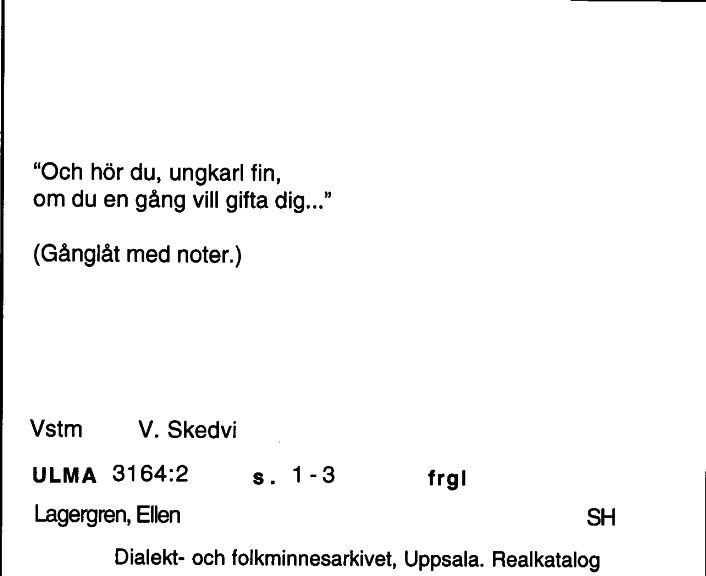 "Och hör du, ungkarl fin,
om du en gång vill gifta dig..."

(Gånglåt med noter.)

Vstm V. Skedvi

ULMA 3164:2 s. 1-3 frgl

Lagergren, Ellen SH

Dialekt- och folkminnesarkivet, Uppsala. Realkatalog